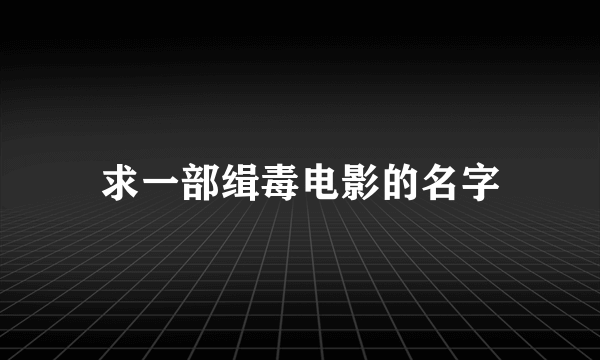 求一部缉毒电影的名字